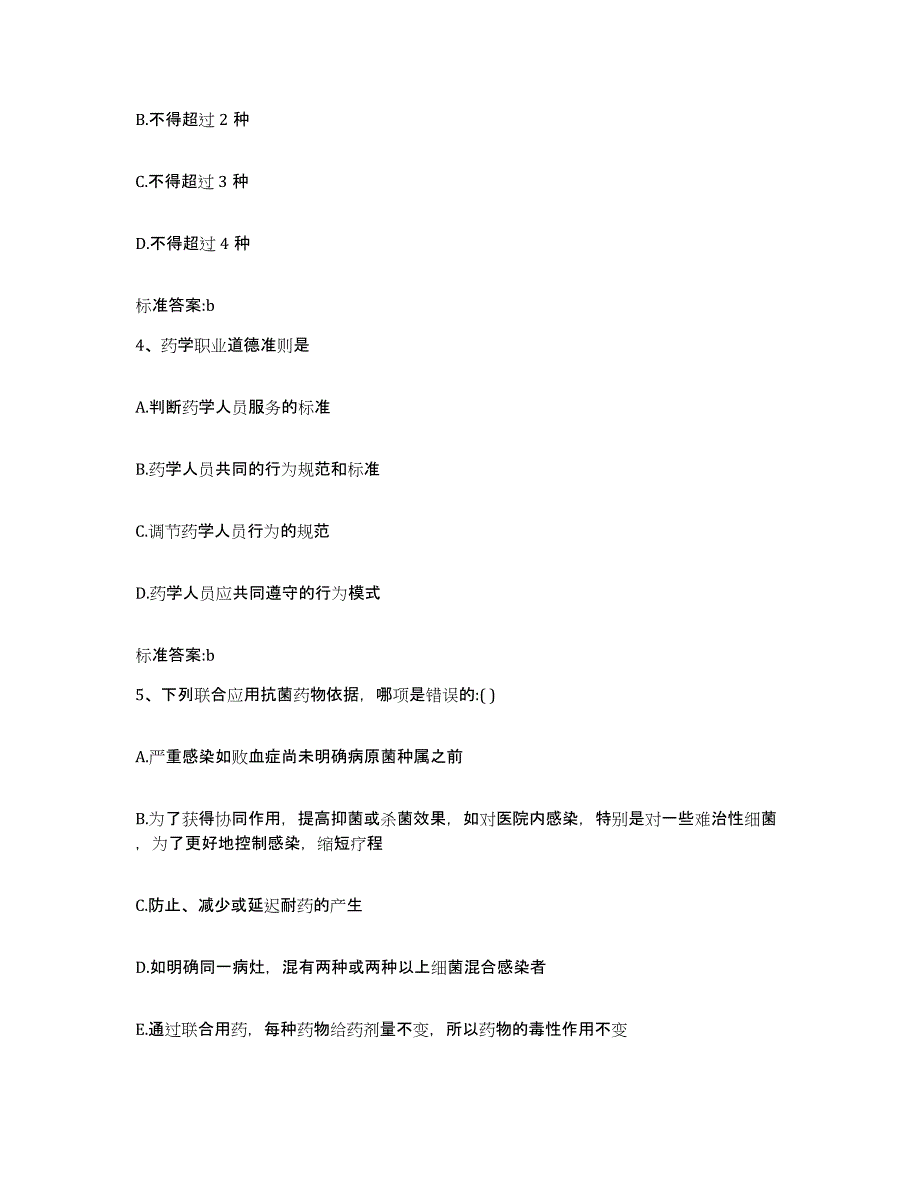 B.不得超过 2 种

C.不得超过 3 种

D.不得超过 4 种

标准答案:b

4、药学职业道德准则是

A.判断药学人员服务的标准

B.药学人员共同的行为规范和标准

C.调节药学人员行为的规范

D.药学人员应共同遵守的行为模式

标准答案:b

5、下列联合应用抗菌药物依据，哪项是错误的:( )

A.严重感染如败血症尚未明确病原菌种属之前

B.为了获得协同作用，提高抑菌或杀菌效果，如对医院内感染，特别是对一些难治性细菌，为了更好地控制感染，缩短疗程

C.防止、减少或延迟耐药的产生

D.如明确同一病灶，混有两种或两种以上细菌混合感染者

E.通过联合用药，每种药物给药剂量不变，所以药物的毒性作用不变